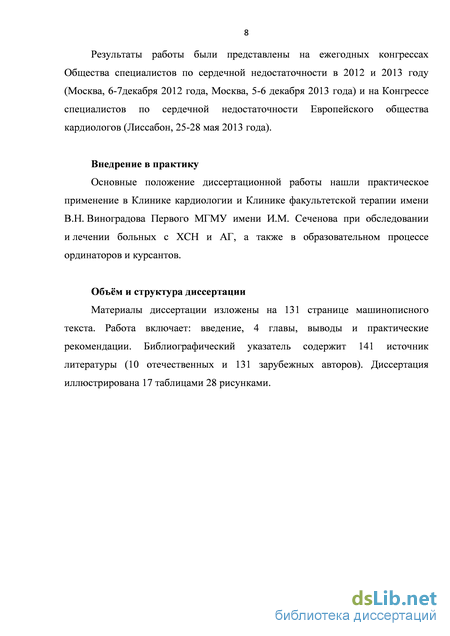 8

Результаты работы были представлены на ежегодных конгрессах Общества специалистов по сердечной недостаточности в 2012 и 2013 году (Москва, 6-7декабря 2012 года, Москва, 5-6 декабря 2013 года) и на Конгрессе специалистов по сердечной недостаточности Европейского общества кардиологов (Лиссабон, 25-28 мая 2013 года).

Внедрение в практику

Основные положение диссертационной работы нашли практическое применение в Клинике кардиологии и Клинике факультетской терапии имени В.Н. Виноградова Первого МГМУ имени И.М. Сеченова при обследовании и лечении больных с ХСН и АГ, а также в образовательном процессе ординаторов и курсантов.

Объём и структура диссертации

Материалы диссертации изложены на 131 странице машинописного текста. Работа включает: введение, 4 главы, выводы и практические рекомендации. Библиографический указатель содержит 141 источник литературы (10 отечественных и 131 зарубежных авторов). Диссертация иллюстрирована 17 таблицами 28 рисунками.

dsLib.net
библиотека диссертаций